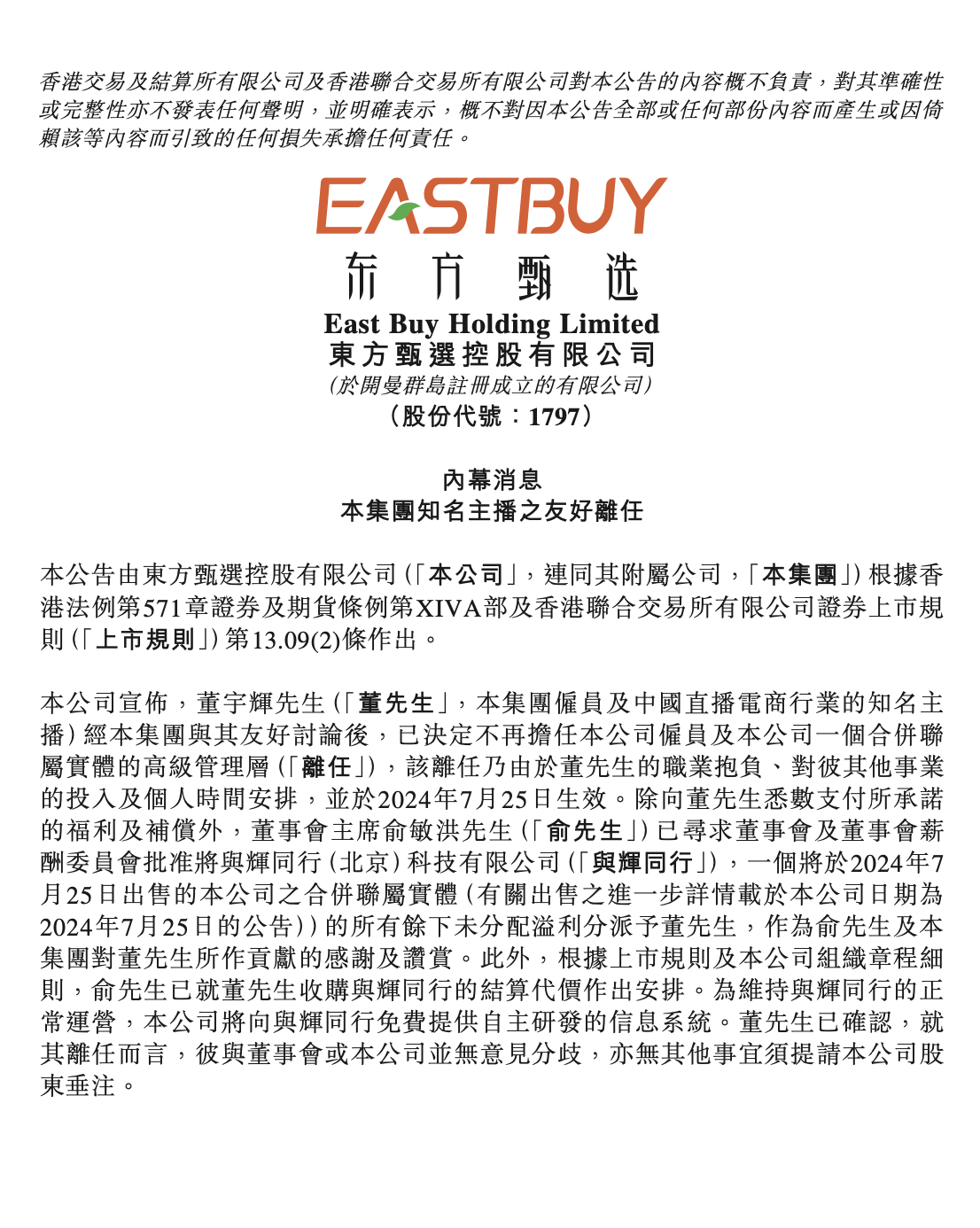 香港交易及結算所有限公司及香港聯合交易所有限公司對本公告的內容概不負責，對其準確性或完整性亦不發表任何聲明，並明確表示，概不對因本公告全部或任何部份內容而產生或因倚賴該等內容而引致的任何損失承擔任何責任。

EASTBUY
东方甄选
East Buy Holding Limited
東方甄選控股有限公司
(於開曼群島註冊成立的有限公司)
(股份代號：1797)

內幕消息
本集團知名主播之友好離任

本公告由東方甄選控股有限公司(「本公司」，連同其附屬公司，「本集團」)根據香港法例第571章證券及期貨條例第XIVA部及香港聯合交易所有限公司證券上市規則(「上市規則」)第13.09(2)條作出。

本公司宣佈，董宇輝先生(「董先生」，本集團僱員及中國直播電商行業的知名主播)經本集團與其友好討論後，已決定不再擔任本公司僱員及本公司一個合併聯屬實體的高級管理層(「離任」)，該離任乃由於董先生的職業抱負、對彼其他事業的投入及個人時間安排，並於2024年7月25日生效。除向董先生悉數支付所承諾的福利及補償外，董事會主席俞敏洪先生(「俞先生」)已尋求董事會及董事會薪酬委員會批准將與輝同行(北京)科技有限公司(「與輝同行」)，一個將於2024年7月25日出售的本公司之合併聯屬實體(有關出售之進一步詳情載於本公司日期為2024年7月25日的公告))的所有餘下未分配溢利分派予董先生，作為俞先生及本集團對董先生所作貢獻的感謝及讚賞。此外，根據上市規則及本公司組織章程細則，俞先生已就董先生收購與輝同行的結算代價作出安排。為維持與輝同行的正常運營，本公司將向與輝同行免費提供自主研發的信息系統。董先生已確認，就其離任而言，彼與董事會或本公司並無意見分歧，亦無其他事宜須提請本公司股東垂注。